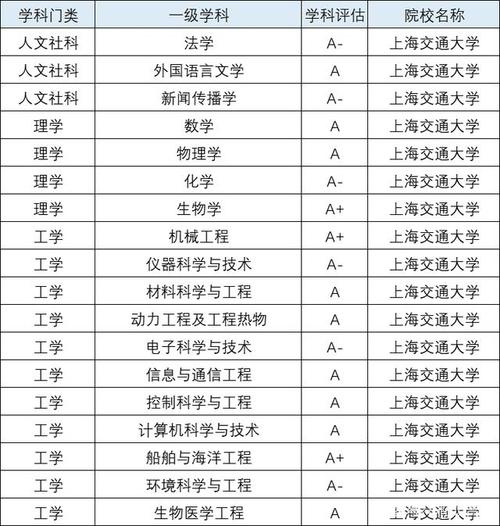 | 学科门类 | 一级学科 | 学科评估 | 院校名称 |
|---|---|---|---|
| 人文社科 | 法学 | A- | 上海交通大学 |
| 人文社科 | 外国语言文学 | A | 上海交通大学 |
| 人文社科 | 新闻传播学 | A- | 上海交通大学 |
| 理学 | 数学 | A | 上海交通大学 |
| 理学 | 物理学 | A | 上海交通大学 |
| 理学 | 化学 | A- | 上海交通大学 |
| 理学 | 生物学 | A+ | 上海交通大学 |
| 工学 | 机械工程 | A+ | 上海交通大学 |
| 工学 | 仪器科学与技术 | A- | 上海交通大学 |
| 工学 | 材料科学与工程 | A | 上海交通大学 |
| 工学 | 动力工程及工程热物 | A | 上海交通大学 |
| 工学 | 电子科学与技术 | A- | 上海交通大学 |
| 工学 | 信息与通信工程 | A | 上海交通大学 |
| 工学 | 控制科学与工程 | A | 上海交通大学 |
| 工学 | 计算机科学与技术 | A | 上海交通大学 |
| 工学 | 船舶与海洋工程 | A+ | 上海交通大学 |
| 工学 | 环境科学与工程 | A- | 上海交通大学 |
| 工学 | 生物医学工程 | A | 上海交通大学 |